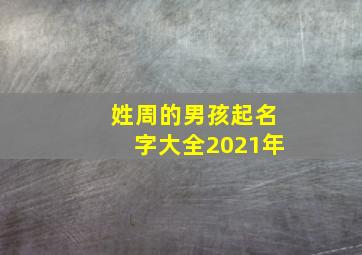 姓周的男孩起名字大全2021年